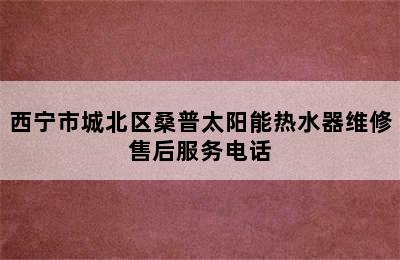 西宁市城北区桑普太阳能热水器维修售后服务电话